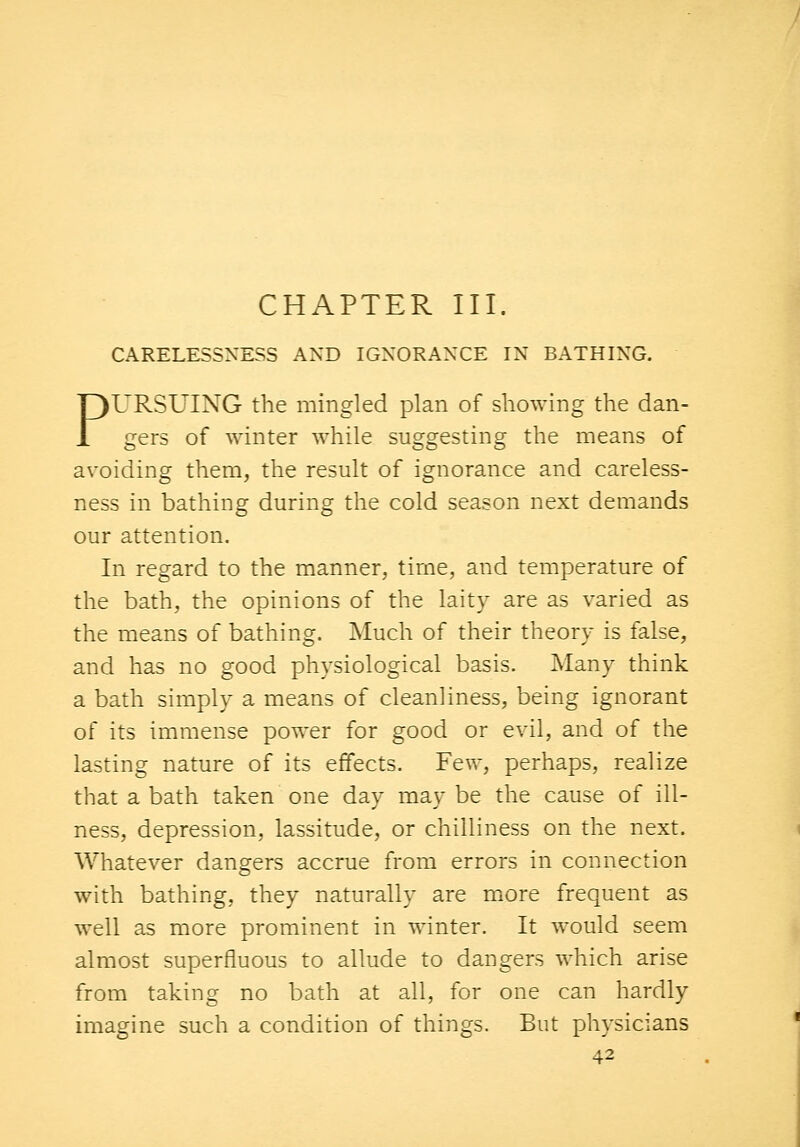 CHAPTER III.

CARELESSNESS AND IGNORANCE IN BATHING.

PURSUING the mingled plan of showing the dangers of winter while suggesting the means of avoiding them, the result of ignorance and carelessness in bathing during the cold season next demands our attention.

In regard to the manner, time, and temperature of the bath, the opinions of the laity are as varied as the means of bathing. Much of their theory is false, and has no good physiological basis. Many think a bath simply a means of cleanliness, being ignorant of its immense power for good or evil, and of the lasting nature of its effects. Few, perhaps, realize that a bath taken one day may be the cause of illness, depression, lassitude, or chilliness on the next. Whatever dangers accrue from errors in connection with bathing, they naturally are more frequent as well as more prominent in winter. It would seem almost superfluous to allude to dangers which arise from taking no bath at all, for one can hardly imagine such a condition of things. But physicians

42